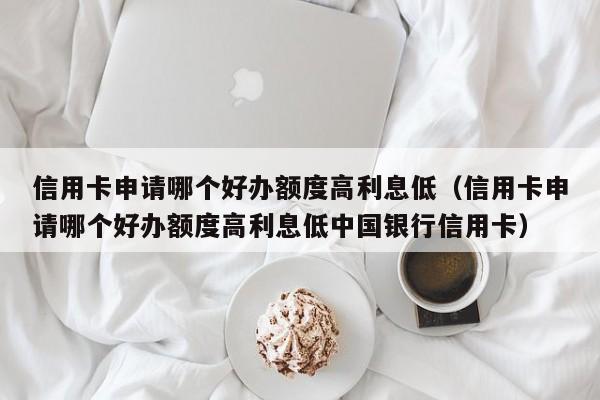 信用卡申请哪个好办额度高利息低（信用卡申请哪个好办额度高利息低中国银行信用卡）